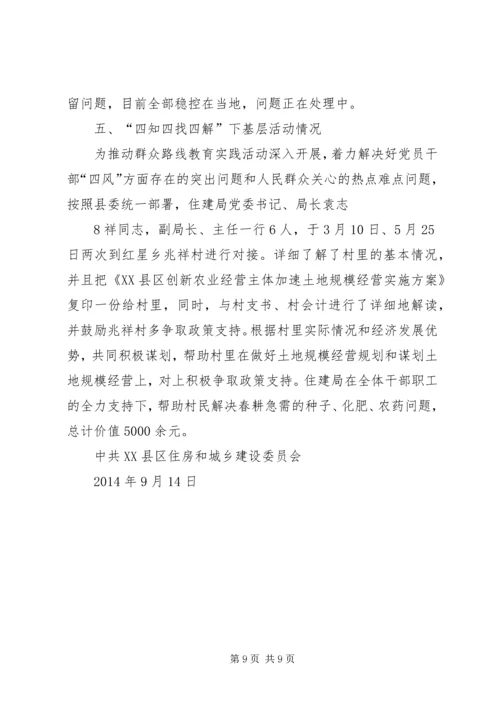 留问题，目前全部稳控在当地，问题正在处理中。

五、“四知四找四解”下基层活动情况

为推动群众路线教育实践活动深入开展，着力解决好党员干部“四风”方面存在的突出问题和人民群众关心的热点难点问题，按照县委统一部署，住建局党委书记、局长袁志

8祥同志，副局长、主任一行6人，于3月10日、5月25日两次到红星乡兆祥村进行对接。详细了解了村里的基本情况，并且把《XX县区创新农业经营主体加速土地规模经营实施方案》复印一份给村里，同时，与村支书、村会计进行了详细地解读，并鼓励兆祥村多争取政策支持。根据村里实际情况和经济发展优势，共同积极谋划，帮助村里在做好土地规模经营规划和谋划土地规模经营上，对上积极争取政策支持。住建局在全体干部职工的全力支持下，帮助村民解决春耕急需的种子、化肥、农药问题，总计价值5000余元。

中共XX县区住房和城乡建设委员会

2014年9月14日

第9页 共9页